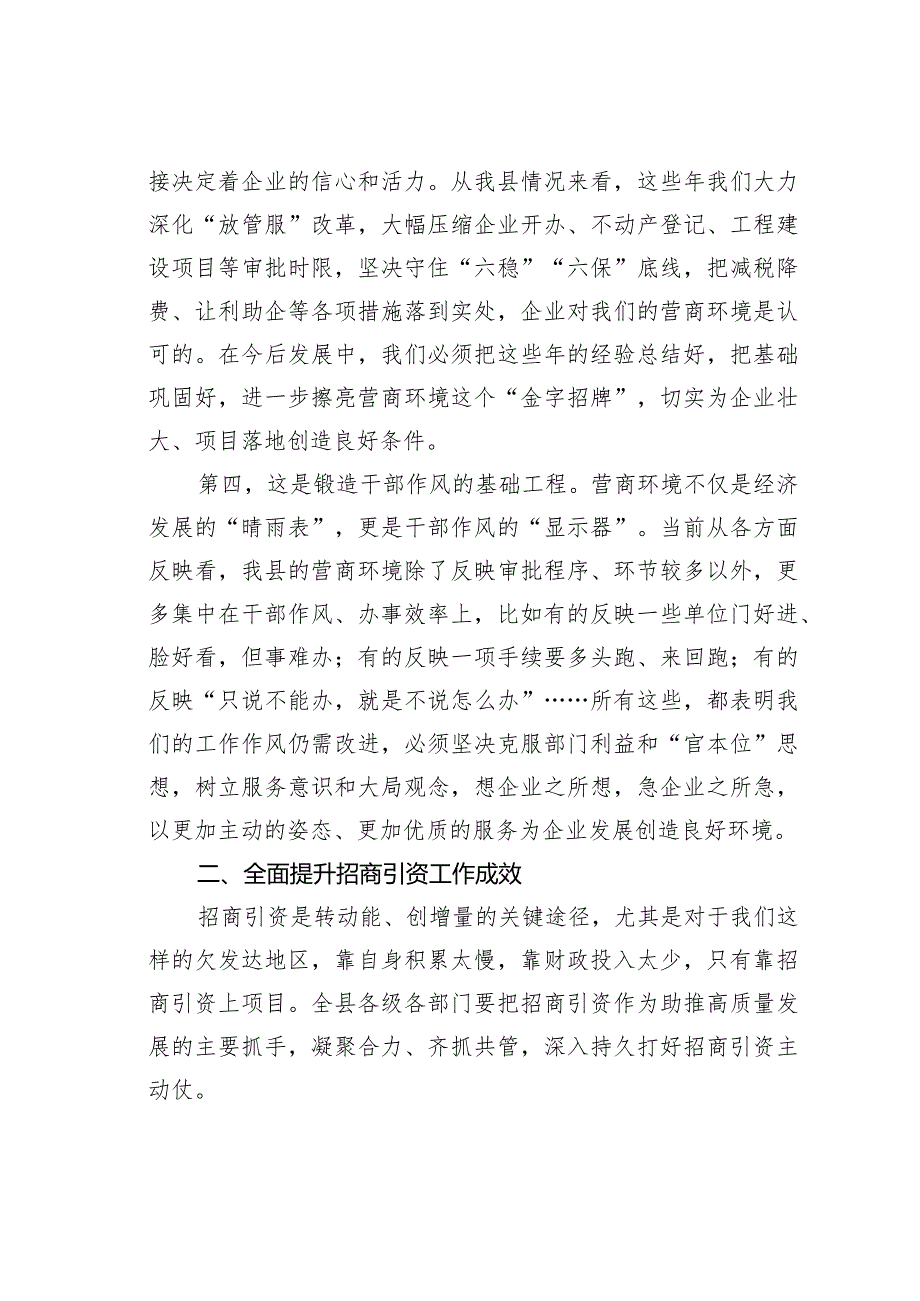 接决定着企业的信心和活力。从我县情况来看，这些年我们大力深化“放管服”改革，大幅压缩企业开办、不动产登记、工程建设项目等审批时限，坚决守住“六稳”“六保”底线，把减税降费、让利助企等各项措施落到实处，企业对我们的营商环境是认可的。在今后发展中，我们必须把这些年的经验总结好，把基础巩固好，进一步擦亮营商环境这个“金字招牌”，切实为企业壮大、项目落地创造良好条件。

第四，这是锻造干部作风的基础工程。营商环境不仅是经济发展的“晴雨表”，更是干部作风的“显示器”。当前从各方面反映看，我县的营商环境除了反映审批程序、环节较多以外，更多集中在干部作风、办事效率上，比如有的反映一些单位门好进、脸好看，但事难办；有的反映一项手续要多头跑、来回跑；有的反映“只说不能办，就是不说怎么办”……所有这些，都表明我们的工作作风仍需改进，必须坚决克服部门利益和“官本位”思想，树立服务意识和大局观念，想企业之所想，急企业之所急，以更加主动的姿态、更加优质的服务为企业发展创造良好环境。

二、全面提升招商引资工作成效

招商引资是转动能、创增量的关键途径，尤其是对于我们这样的欠发达地区，靠自身积累太慢，靠财政投入太少，只有靠招商引资上项目。全县各级各部门要把招商引资作为助推高质量发展的主要抓手，凝聚合力、齐抓共管，深入持久打好招商引资主动仗。